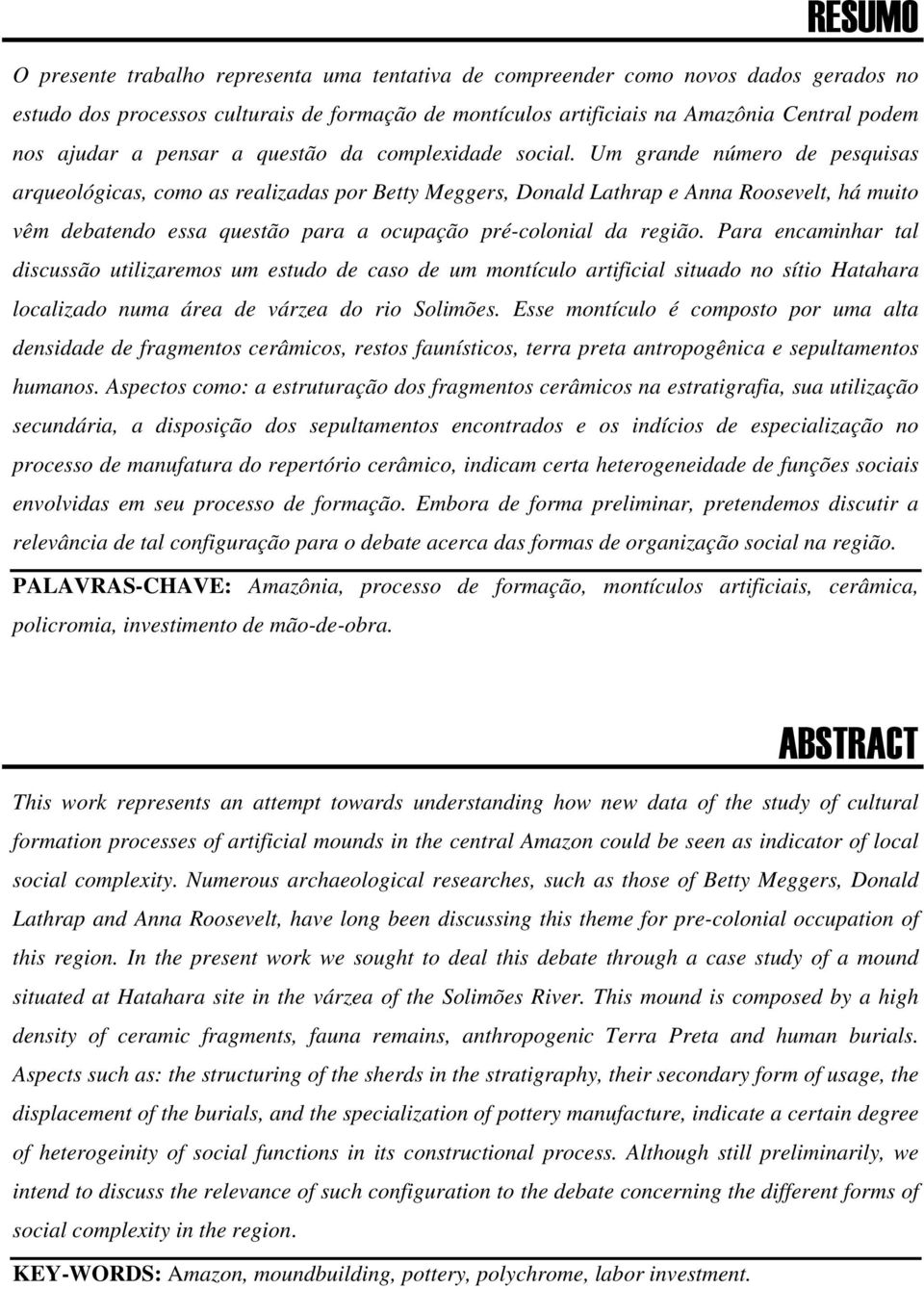 RESUMO

O presente trabalho representa uma tentativa de compreender como novos dados gerados no estudo dos processos culturais de formação de montículos artificiais na Amazônia Central podem nos ajudar a pensar a questão da complexidade social. Um grande número de pesquisas arqueológicas, como as realizadas por Betty Meggers, Donald Lathrap e Anna Roosevelt, há muito vêm debatendo essa questão para a ocupação pré-colonial da região. Para encaminhar tal discussão utilizaremos um estudo de caso de um montículo artificial situado no sítio Hatahara localizado numa área de várzea do rio Solimões. Esse montículo é composto por uma alta densidade de fragmentos cerâmicos, restos faunísticos, terra preta antropogênica e sepultamentos humanos. Aspectos como: a estruturação dos fragmentos cerâmicos na estratigrafia, sua utilização secundária, a disposição dos sepultamentos encontrados e os indícios de especialização no processo de manufatura do repertório cerâmico, indicam certa heterogeneidade de funções sociais envolvidas em seu processo de formação. Embora de forma preliminar, pretendemos discutir a relevância de tal configuração para o debate acerca das formas de organização social na região.

PALAVRAS-CHAVE: Amazônia, processo de formação, montículos artificiais, cerâmica, policromia, investimento de mão-de-obra.

ABSTRACT

This work represents an attempt towards understanding how new data of the study of cultural formation processes of artificial mounds in the central Amazon could be seen as indicator of local social complexity. Numerous archaeological researches, such as those of Betty Meggers, Donald Lathrap and Anna Roosevelt, have long been discussing this theme for pre-colonial occupation of this region. In the present work we sought to deal this debate through a case study of a mound situated at Hatahara site in the várzea of the Solimões River. This mound is composed by a high density of ceramic fragments, fauna remains, anthropogenic Terra Preta and human burials. Aspects such as: the structuring of the sherds in the stratigraphy, their secondary form of usage, the displacement of the burials, and the specialization of pottery manufacture, indicate a certain degree of heterogeinity of social functions in its constructional process. Although still preliminarily, we intend to discuss the relevance of such configuration to the debate concerning the different forms of social complexity in the region.

KEY-WORDS: Amazon, moundbuilding, pottery, polychrome, labor investment.